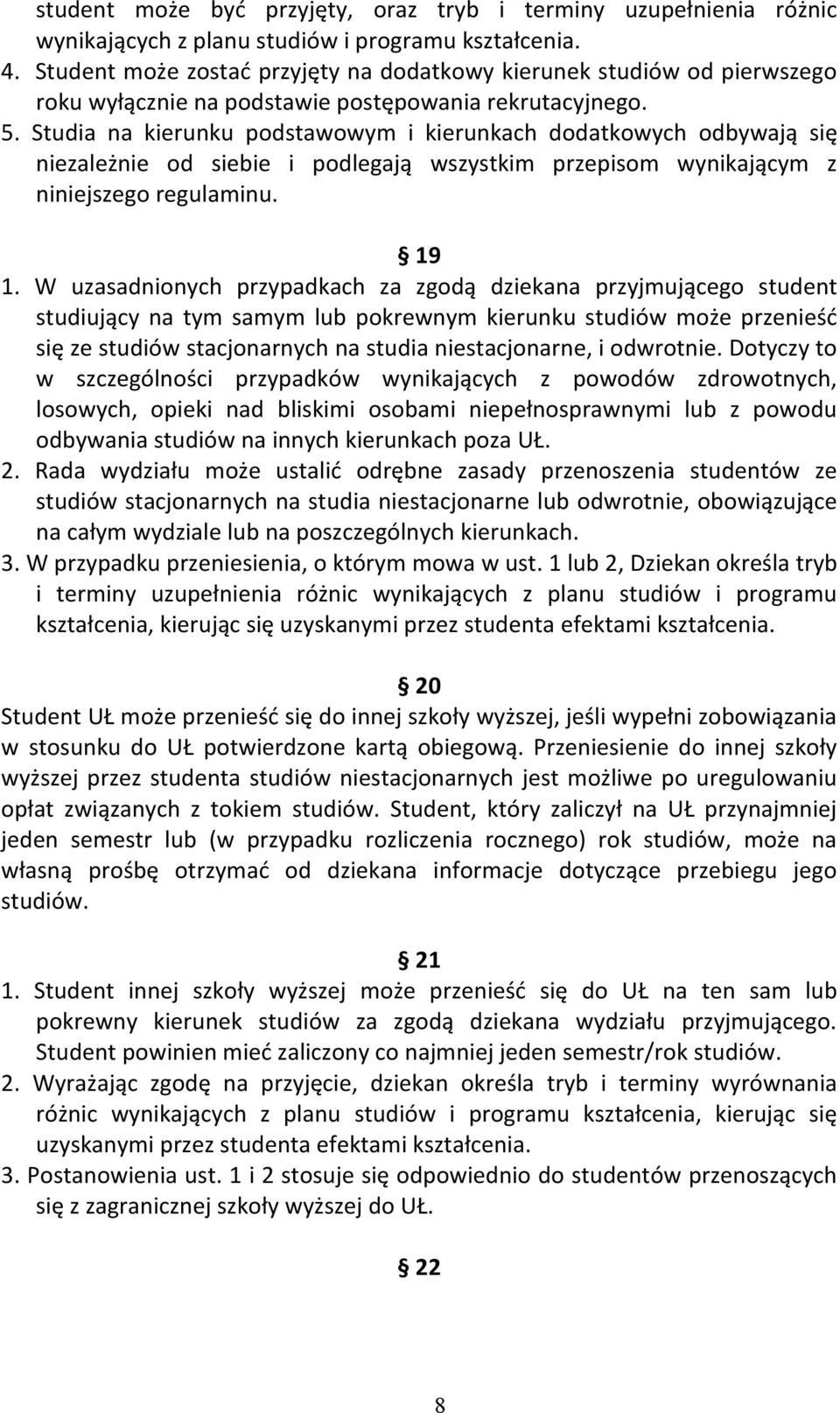 student może być przyjęty, oraz tryb i terminy uzupełnienia różnic wynikających z planu studiów i programu kształcenia.
4. Student może zostać przyjęty na dodatkowy kierunek studiów od pierwszego roku wyłącznie na podstawie postępowania rekrutacyjnego.
5. Studia na kierunku podstawowym i kierunkach dodatkowych odbywają się niezależnie od siebie i podlegają wszystkim przepisom wynikającym z niniejszego regulaminu.

§ 19
1. W uzasadnionych przypadkach za zgodą dziekana przyjmującego student studiujący na tym samym lub pokrewnym kierunku studiów może przenieść się ze studiów stacjonarnych na studia niestacjonarne, i odwrotnie. Dotyczy to w szczególności przypadków wynikających z powodów zdrowotnych, losowych, opieki nad bliskimi osobami niepełnosprawnymi lub z powodu odbywania studiów na innych kierunkach poza UŁ.
2. Rada wydziału może ustalić odrębne zasady przenoszenia studentów ze studiów stacjonarnych na studia niestacjonarne lub odwrotnie, obowiązujące na całym wydziale lub na poszczególnych kierunkach.
3. W przypadku przeniesienia, o którym mowa w ust. 1 lub 2, Dziekan określa tryb i terminy uzupełnienia różnic wynikających z planu studiów i programu kształcenia, kierując się uzyskanymi przez studenta efektami kształcenia.

§ 20
Student UŁ może przenieść się do innej szkoły wyższej, jeśli wypełni zobowiązania w stosunku do UŁ potwierdzone kartą obiegową. Przeniesienie do innej szkoły wyższej przez studenta studiów niestacjonarnych jest możliwe po uregulowaniu opłat związanych z tokiem studiów. Student, który zaliczył na UŁ przynajmniej jeden semestr lub (w przypadku rozliczenia rocznego) rok studiów, może na własną prośbę otrzymać od dziekana informacje dotyczące przebiegu jego studiów.

§ 21
1. Student innej szkoły wyższej może przenieść się do UŁ na ten sam lub pokrewny kierunek studiów za zgodą dziekana wydziału przyjmującego. Student powinien mieć zaliczony co najmniej jeden semestr/rok studiów.
2. Wyrażając zgodę na przyjęcie, dziekan określa tryb i terminy wyrównania różnic wynikających z planu studiów i programu kształcenia, kierując się uzyskanymi przez studenta efektami kształcenia.
3. Postanowienia ust. 1 i 2 stosuje się odpowiednio do studentów przenoszących się z zagranicznej szkoły wyższej do UŁ.

§ 22

8